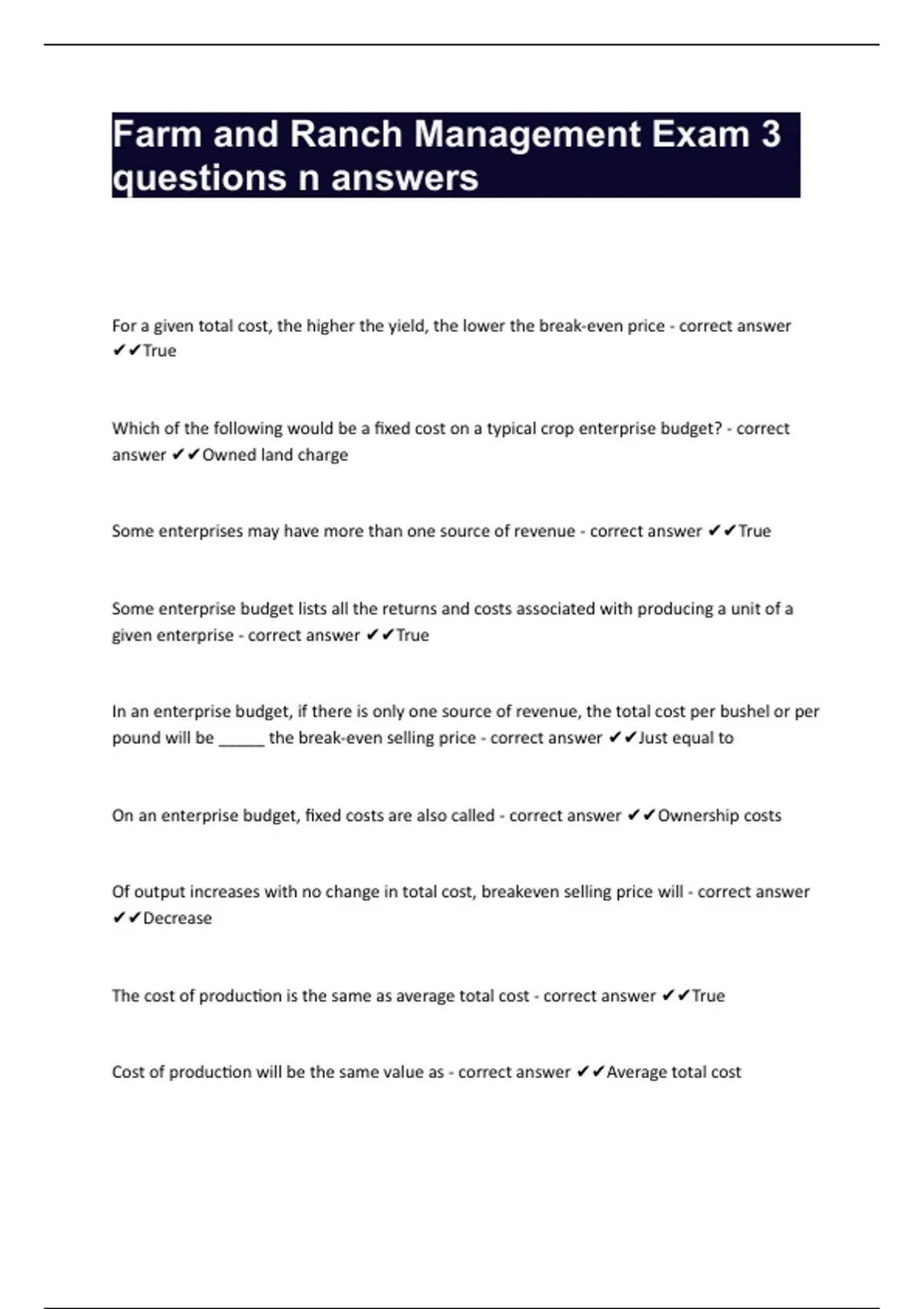 Farm and Ranch Management Exam 3 questions n answers

For a given total cost, the higher the yield, the lower the break-even price - correct answer ✔✔True

Which of the following would be a fixed cost on a typical crop enterprise budget? - correct answer ✔✔Owned land charge

Some enterprises may have more than one source of revenue - correct answer ✔✔True

Some enterprise budget lists all the returns and costs associated with producing a unit of a given enterprise - correct answer ✔✔True

In an enterprise budget, if there is only one source of revenue, the total cost per bushel or per pound will be _____ the break-even selling price - correct answer ✔✔Just equal to

On an enterprise budget, fixed costs are also called - correct answer ✔✔Ownership costs

Of output increases with no change in total cost, breakeven selling price will - correct answer ✔✔Decrease

The cost of production is the same as average total cost - correct answer ✔✔True

Cost of production will be the same value as - correct answer ✔✔Average total cost